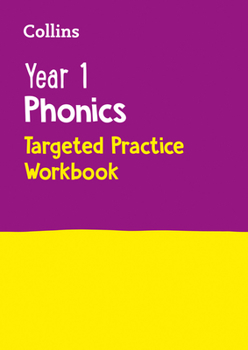 Collins

Year 1
Phonics

Targeted Practice
Workbook